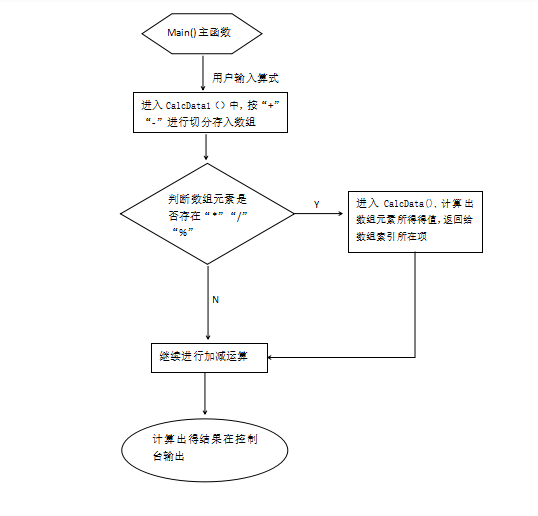 Main()主函数

用户输入算式

进入 CalcData1（）中，按“+”“-”进行切分存入数组

判断数组元素是否存在“*”“/”“%”

Y

进入 CalcData()，计算出数组元素所得得值，返回给数组索引所在项

N

继续进行加减运算

计算出得结果在控制台输出